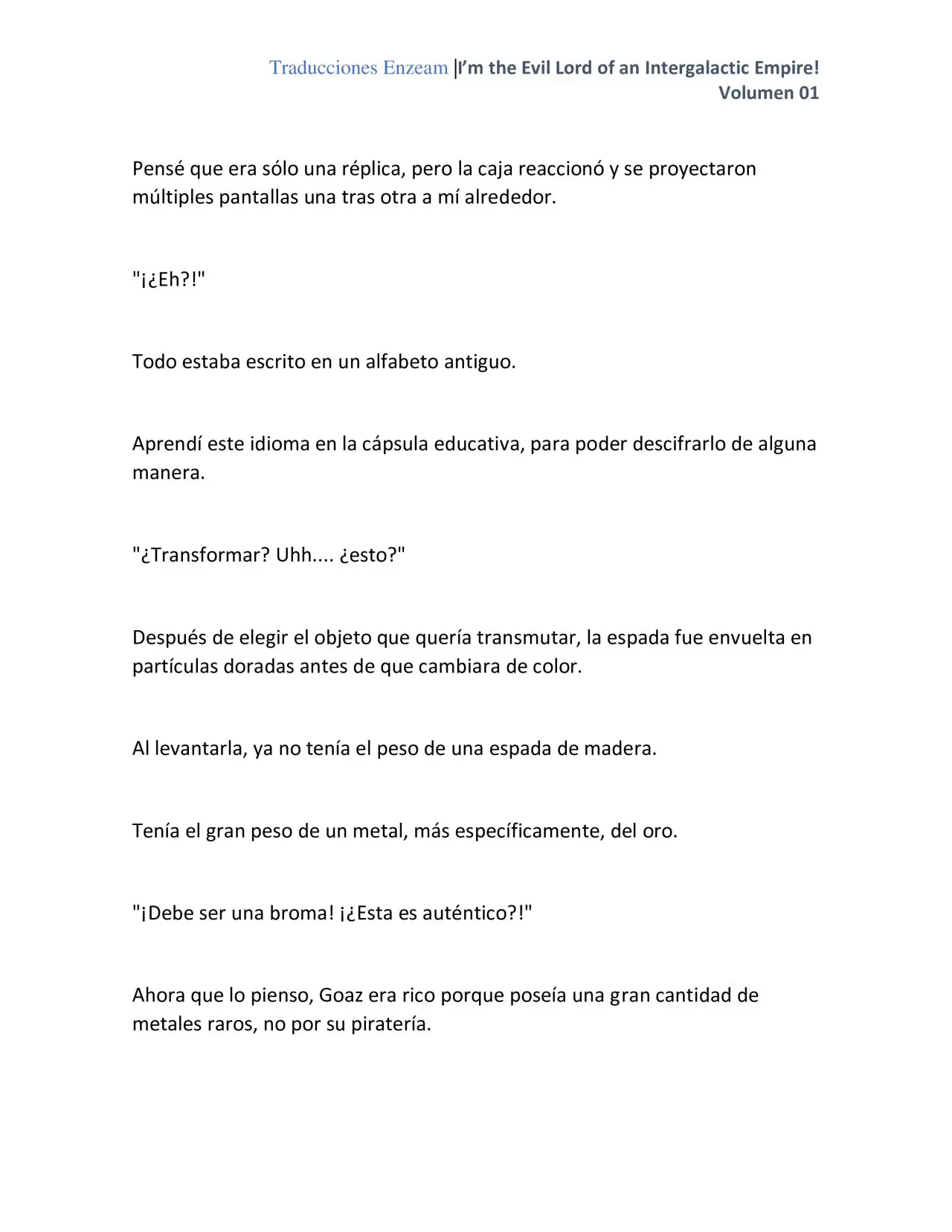 Traducciones Enzeam |I'm the Evil Lord of an Intergalactic Empire!
Volumen 01

Pensé que era sólo una réplica, pero la caja reaccionó y se proyectaron múltiples pantallas una tras otra a mí alrededor.

"¡¿Eh?!"

Todo estaba escrito en un alfabeto antiguo.

Aprendí este idioma en la cápsula educativa, para poder descifrarlo de alguna manera.

"¿Transformar? Uhh.... ¿esto?"

Después de elegir el objeto que quería transmutar, la espada fue envuelta en partículas doradas antes de que cambiara de color.

Al levantarla, ya no tenía el peso de una espada de madera.

Tenía el gran peso de un metal, más específicamente, del oro.

"¡Debe ser una broma! ¡¿Esta es auténtico?!"

Ahora que lo pienso, Goaz era rico porque poseía una gran cantidad de metales raros, no por su piratería.